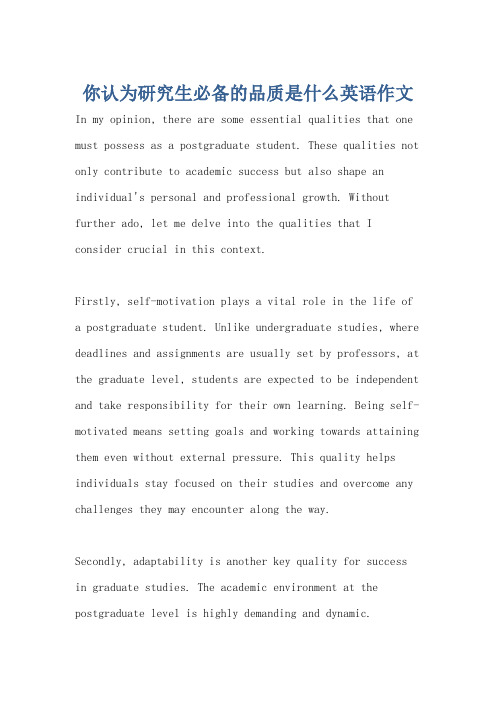 你认为研究生必备的品质是什么英语作文

In my opinion, there are some essential qualities that one must possess as a postgraduate student. These qualities not only contribute to academic success but also shape an individual's personal and professional growth. Without further ado, let me delve into the qualities that I consider crucial in this context.

Firstly, self-motivation plays a vital role in the life of a postgraduate student. Unlike undergraduate studies, where deadlines and assignments are usually set by professors, at the graduate level, students are expected to be independent and take responsibility for their own learning. Being self-motivated means setting goals and working towards attaining them even without external pressure. This quality helps individuals stay focused on their studies and overcome any challenges they may encounter along the way.

Secondly, adaptability is another key quality for success in graduate studies. The academic environment at the postgraduate level is highly demanding and dynamic.